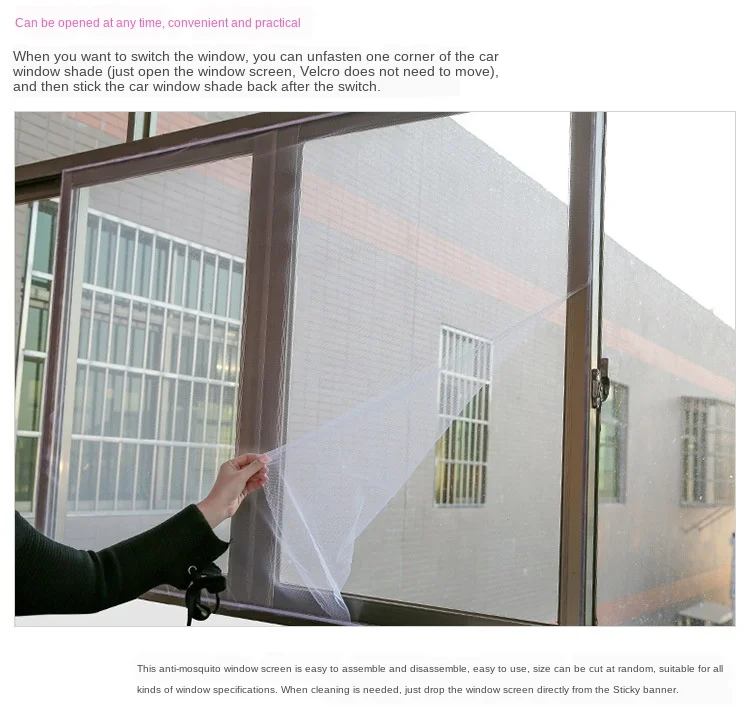 Can be opened at any time, convenient and practical

When you want to switch the window, you can unfasten one corner of the car window shade (just open the window screen, Velcro does not need to move), and then stick the car window shade back after the switch.

This anti-mosquito window screen is easy to assemble and disassemble, easy to use, size can be cut at random, suitable for all kinds of window specifications. When cleaning is needed, just drop the window screen directly from the Sticky banner.